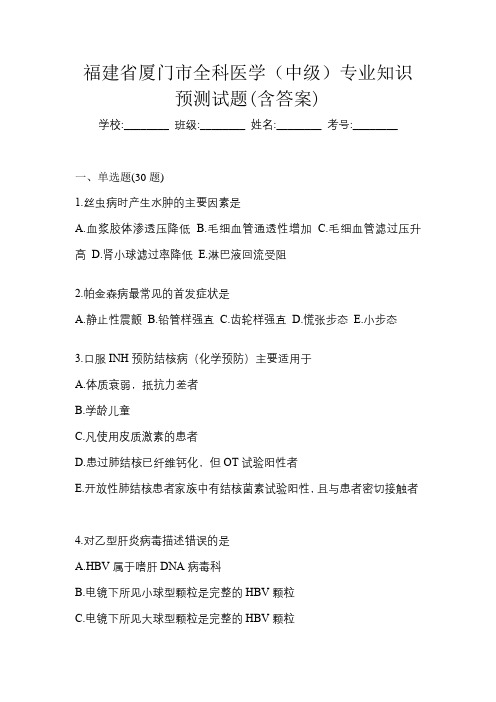 福建省厦门市全科医学（中级）专业知识预测试题(含答案)

学校:________ 班级:________ 姓名:________ 考号:________

一、单选题(30 题)

1.丝虫病时产生水肿的主要因素是

A.血浆胶体渗透压降低 B.毛细血管通透性增加 C.毛细血管滤过压升高 D.肾小球滤过率降低 E.淋巴液回流受阻

2.帕金森病最常见的首发症状是

A.静止性震颤 B.铅管样强直 C.齿轮样强直 D.慌张步态 E.小步态

3.口服 INH 预防结核病（化学预防）主要适用于

A.体质衰弱，抵抗力差者

B.学龄儿童

C.凡使用皮质激素的患者

D.患过肺结核已纤维钙化，但 OT 试验阳性者

E.开放性肺结核患者家族中有结核菌素试验阳性，且与患者密切接触者

4.对乙型肝炎病毒描述错误的是

A.HBV 属于嗜肝 DNA 病毒科

B.电镜下所见小球型颗粒是完整的 HBV 颗粒

C.电镜下所见大球型颗粒是完整的 HBV 颗粒